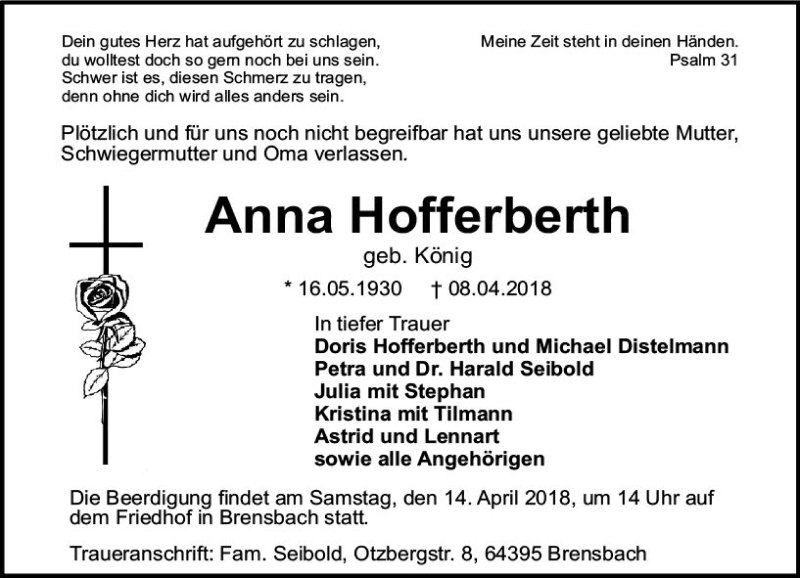 Dein gutes Herz hat aufgehört zu schlagen,
du wolltest doch so gern noch bei uns sein.
Schwer ist es, diesen Schmerz zu tragen,
denn ohne dich wird alles anders sein.

Meine Zeit steht in deinen Händen.
Psalm 31

Plötzlich und für uns noch nicht begreifbar hat uns unsere geliebte Mutter, Schwiegermutter und Oma verlassen.

Anna Hofferberth

geb. König

* 16.05.1930 † 08.04.2018

In tiefer Trauer
Doris Hofferberth und Michael Distelmann
Petra und Dr. Harald Seibold
Julia mit Stephan
Kristina mit Tilmann
Astrid und Lennart
sowie alle Angehörigen

Die Beerdigung findet am Samstag, den 14. April 2018, um 14 Uhr auf dem Friedhof in Brensbach statt.

Traueranschrift: Fam. Seibold, Otzbergstr. 8, 64395 Brensbach